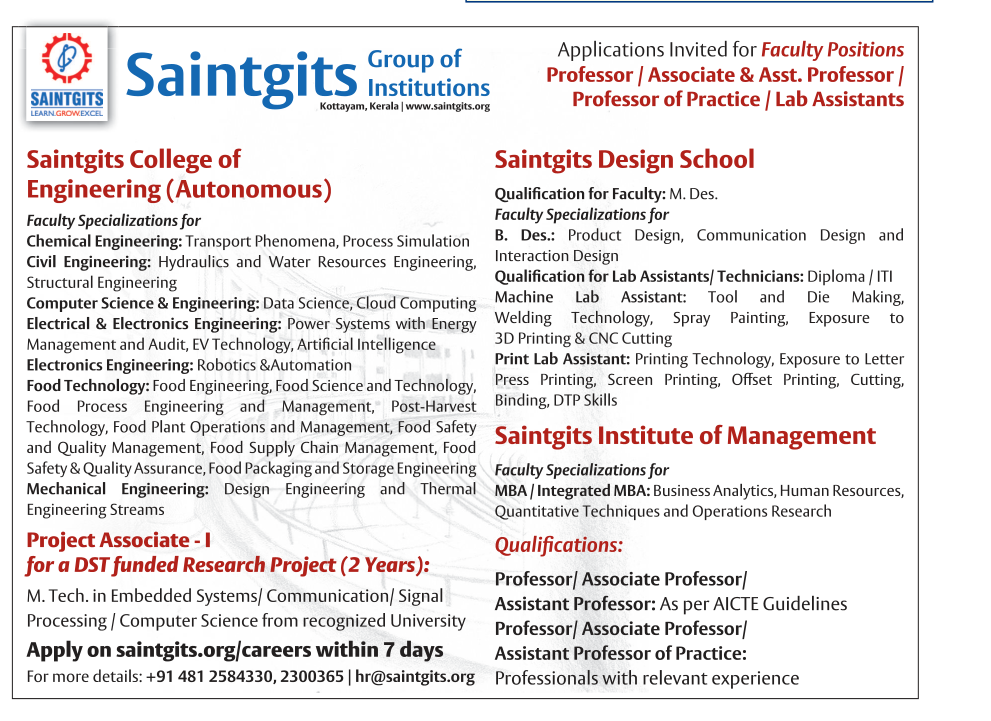 SAINTGITS
LEARN.GROW.EXCEL

Saintgits Group of Institutions
Kottayam, Kerala | www.saintgits.org

Applications Invited for Faculty Positions
Professor / Associate & Asst. Professor / Professor of Practice / Lab Assistants

Saintgits College of Engineering (Autonomous)

Faculty Specializations for
Chemical Engineering: Transport Phenomena, Process Simulation
Civil Engineering: Hydraulics and Water Resources Engineering, Structural Engineering
Computer Science & Engineering: Data Science, Cloud Computing
Electrical & Electronics Engineering: Power Systems with Energy Management and Audit, EV Technology, Artificial Intelligence
Electronics Engineering: Robotics &Automation
Food Technology: Food Engineering, Food Science and Technology, Food Process Engineering and Management, Post-Harvest Technology, Food Plant Operations and Management, Food Safety and Quality Management, Food Supply Chain Management, Food Safety & Quality Assurance, Food Packaging and Storage Engineering
Mechanical Engineering: Design Engineering and Thermal Engineering Streams

Project Associate - I
for a DST funded Research Project (2 Years):
M. Tech. in Embedded Systems/ Communication/ Signal Processing / Computer Science from recognized University

Apply on saintgits.org/careers within 7 days
For more details: +91 481 2584330, 2300365 | hr@saintgits.org

Saintgits Design School

Qualification for Faculty: M. Des.
Faculty Specializations for
B. Des.: Product Design, Communication Design and Interaction Design
Qualification for Lab Assistants/ Technicians: Diploma / ITI
Machine Lab Assistant: Tool and Die Making, Welding Technology, Spray Painting, Exposure to 3D Printing & CNC Cutting
Print Lab Assistant: Printing Technology, Exposure to Letter Press Printing, Screen Printing, Offset Printing, Cutting, Binding, DTP Skills

Saintgits Institute of Management

Faculty Specializations for
MBA / Integrated MBA: Business Analytics, Human Resources, Quantitative Techniques and Operations Research

Qualifications:
Professor/ Associate Professor/
Assistant Professor: As per AICTE Guidelines
Professor/ Associate Professor/
Assistant Professor of Practice:
Professionals with relevant experience